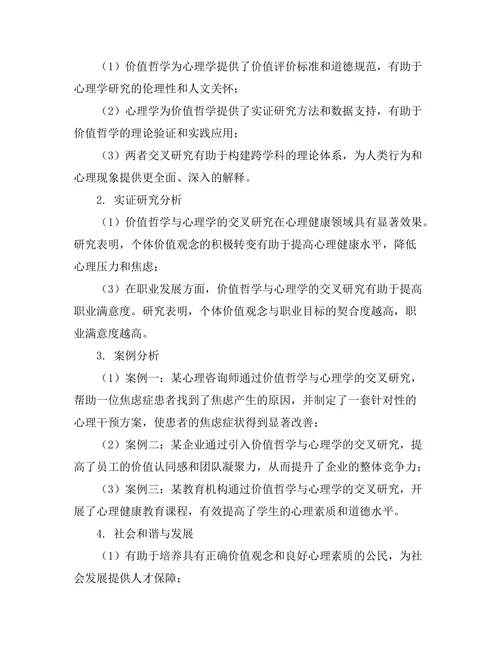 （1）价值哲学为心理学提供了价值评价标准和道德规范，有助于心理学研究的伦理性和人文关怀；

（2）心理学为价值哲学提供了实证研究方法和数据支持，有助于价值哲学的理论验证和实践应用；

（3）两者交叉研究有助于构建跨学科的理论体系，为人类行为和心理现象提供更全面、深入的解释。

2. 实证研究分析

（1）价值哲学与心理学的交叉研究在心理健康领域具有显著效果。研究表明，个体价值观念的积极转变有助于提高心理健康水平，降低心理压力和焦虑；

（3）在职业发展方面，价值哲学与心理学的交叉研究有助于提高职业满意度。研究表明，个体价值观念与职业目标的契合度越高，职业满意度越高。

3. 案例分析

（1）案例一：某心理咨询师通过价值哲学与心理学的交叉研究，帮助一位焦虑症患者找到了焦虑产生的原因，并制定了一套针对性的心理干预方案，使患者的焦虑症状得到显著改善；

（2）案例二：某企业通过引入价值哲学与心理学的交叉研究，提高了员工的价值认同感和团队凝聚力，从而提升了企业的整体竞争力；

（3）案例三：某教育机构通过价值哲学与心理学的交叉研究，开展了心理健康教育课程，有效提高了学生的心理素质和道德水平。

4. 社会和谐与发展

（1）有助于培养具有正确价值观念和良好心理素质的公民，为社会发展提供人才保障；